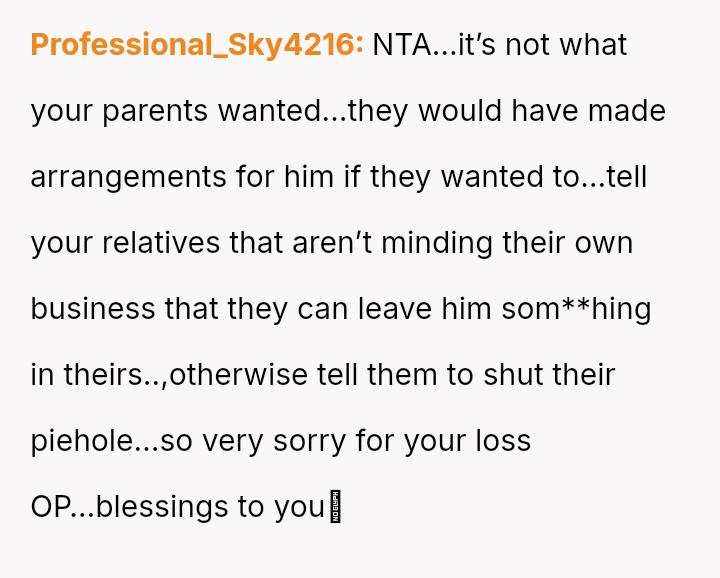 Professional_Sky4216: NTA…it's not what your parents wanted…they would have made arrangements for him if they wanted to…tell your relatives that aren't minding their own business that they can leave him som**hing in theirs..,otherwise tell them to shut their piehole…so very sorry for your loss OP…blessings to you